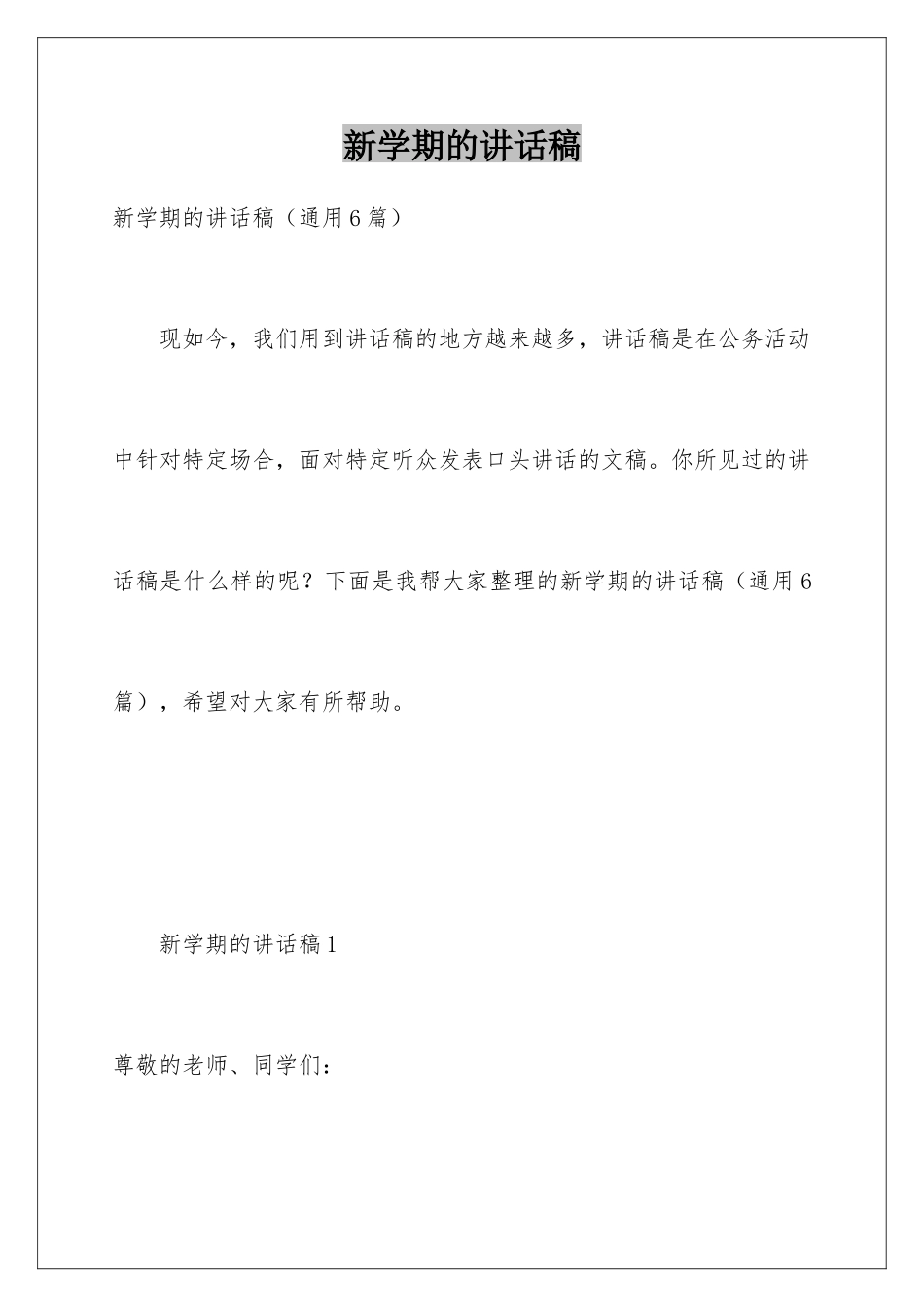 新学期的讲话稿

新学期的讲话稿（通用6篇）

现如今，我们用到讲话稿的地方越来越多，讲话稿是在公务活动中针对特定场合，面对特定听众发表口头讲话的文稿。你所见过的讲话稿是什么样的呢？下面是我帮大家整理的新学期的讲话稿（通用6篇），希望对大家有所帮助。

新学期的讲话稿1

尊敬的老师、同学们：